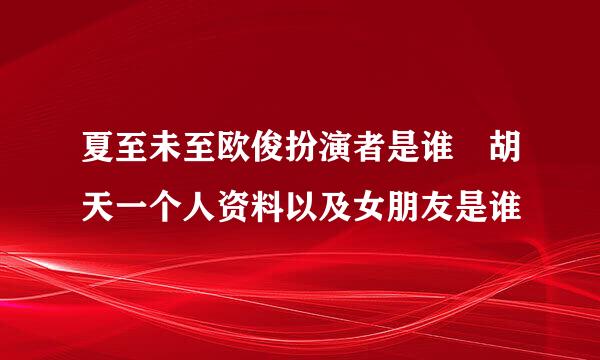 夏至未至欧俊扮演者是谁　胡天一个人资料以及女朋友是谁